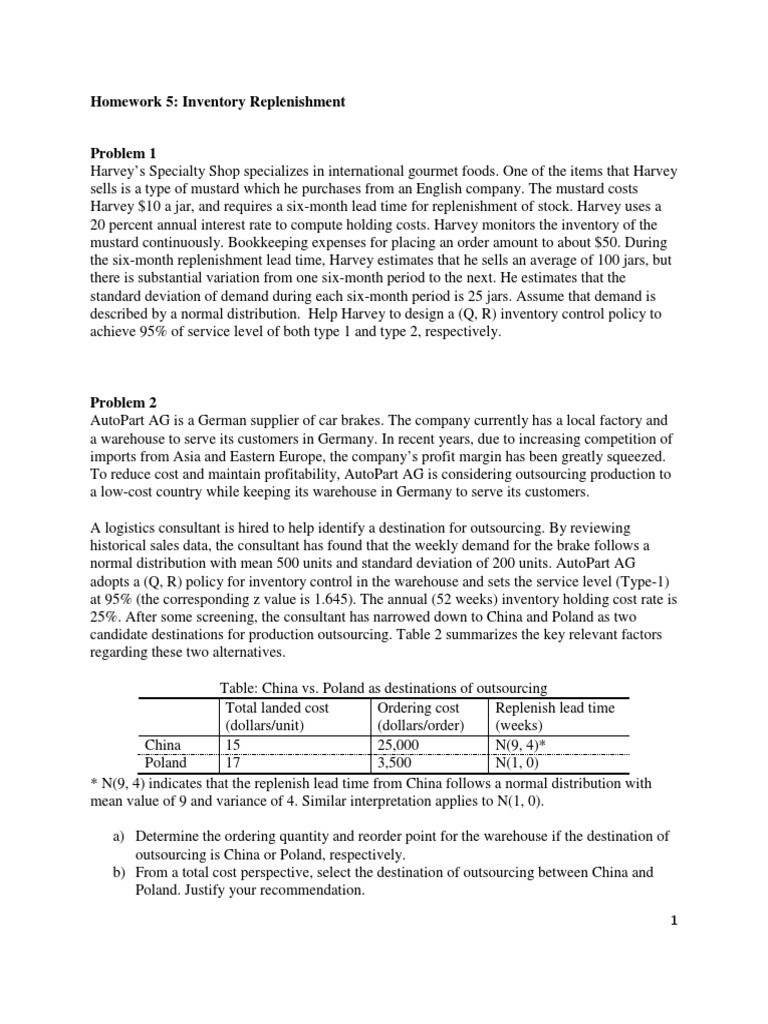 Homework 5: Inventory Replenishment

Problem 1
Harvey's Specialty Shop specializes in international gourmet foods. One of the items that Harvey sells is a type of mustard which he purchases from an English company. The mustard costs Harvey $10 a jar, and requires a six-month lead time for replenishment of stock. Harvey uses a 20 percent annual interest rate to compute holding costs. Harvey monitors the inventory of the mustard continuously. Bookkeeping expenses for placing an order amount to about $50. During the six-month replenishment lead time, Harvey estimates that he sells an average of 100 jars, but there is substantial variation from one six-month period to the next. He estimates that the standard deviation of demand during each six-month period is 25 jars. Assume that demand is described by a normal distribution. Help Harvey to design a (Q, R) inventory control policy to achieve 95% of service level of both type 1 and type 2, respectively.

Problem 2
AutoPart AG is a German supplier of car brakes. The company currently has a local factory and a warehouse to serve its customers in Germany. In recent years, due to increasing competition of imports from Asia and Eastern Europe, the company's profit margin has been greatly squeezed. To reduce cost and maintain profitability, AutoPart AG is considering outsourcing production to a low-cost country while keeping its warehouse in Germany to serve its customers.

A logistics consultant is hired to help identify a destination for outsourcing. By reviewing historical sales data, the consultant has found that the weekly demand for the brake follows a normal distribution with mean 500 units and standard deviation of 200 units. AutoPart AG adopts a (Q, R) policy for inventory control in the warehouse and sets the service level (Type-1) at 95% (the corresponding z value is 1.645). The annual (52 weeks) inventory holding cost rate is 25%. After some screening, the consultant has narrowed down to China and Poland as two candidate destinations for production outsourcing. Table 2 summarizes the key relevant factors regarding these two alternatives.

Table: China vs. Poland as destinations of outsourcing

| | Total landed cost (dollars/unit) | Ordering cost (dollars/order) | Replenish lead time (weeks) |
|---|---|---|---|
| China | 15 | 25,000 | N(9, 4)* |
| Poland | 17 | 3,500 | N(1, 0) |

* N(9, 4) indicates that the replenish lead time from China follows a normal distribution with mean value of 9 and variance of 4. Similar interpretation applies to N(1, 0).

a) Determine the ordering quantity and reorder point for the warehouse if the destination of outsourcing is China or Poland, respectively.
b) From a total cost perspective, select the destination of outsourcing between China and Poland. Justify your recommendation.

1